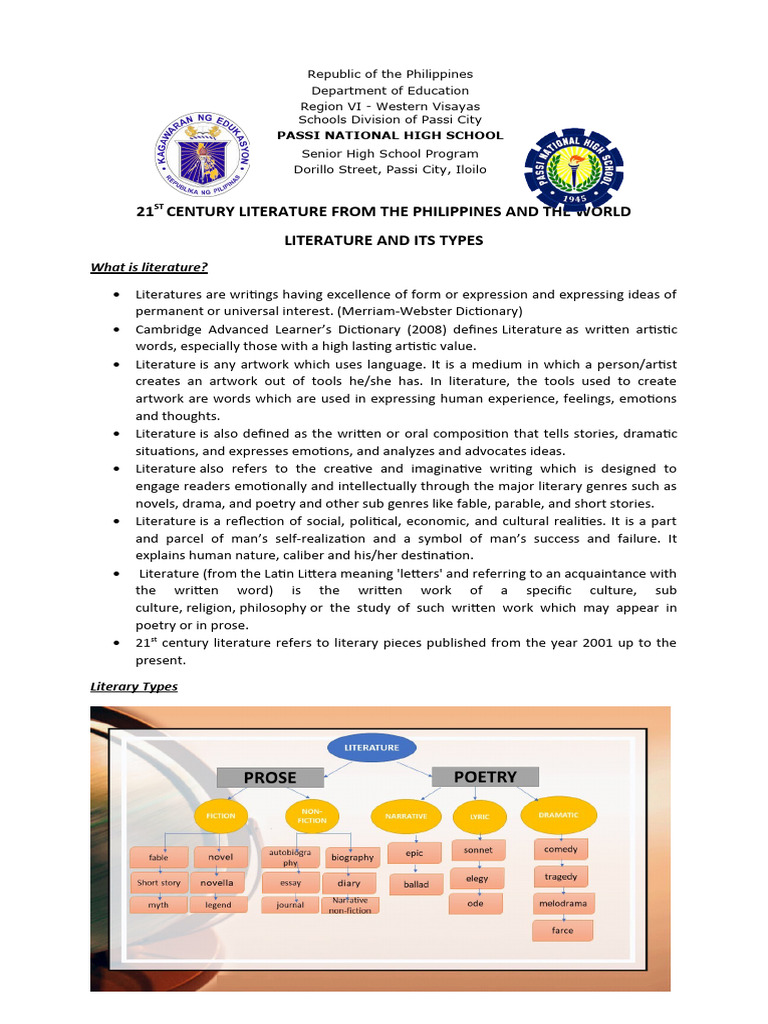 KAGAWARAN NG EDUKASYON
REPUBLIKA NG PILIPINAS

Republic of the Philippines
Department of Education
Region VI - Western Visayas
Schools Division of Passi City
PASSI NATIONAL HIGH SCHOOL
Senior High School Program
Dorillo Street, Passi City, Iloilo

PASSI NATIONAL HIGH SCHOOL
1945

21$^{ST}$ CENTURY LITERATURE FROM THE PHILIPPINES AND THE WORLD

LITERATURE AND ITS TYPES

What is literature?

• Literatures are writings having excellence of form or expression and expressing ideas of permanent or universal interest. (Merriam-Webster Dictionary)
• Cambridge Advanced Learner's Dictionary (2008) defines Literature as written artistic words, especially those with a high lasting artistic value.
• Literature is any artwork which uses language. It is a medium in which a person/artist creates an artwork out of tools he/she has. In literature, the tools used to create artwork are words which are used in expressing human experience, feelings, emotions and thoughts.
• Literature is also defined as the written or oral composition that tells stories, dramatic situations, and expresses emotions, and analyzes and advocates ideas.
• Literature also refers to the creative and imaginative writing which is designed to engage readers emotionally and intellectually through the major literary genres such as novels, drama, and poetry and other sub genres like fable, parable, and short stories.
• Literature is a reflection of social, political, economic, and cultural realities. It is a part and parcel of man's self-realization and a symbol of man's success and failure. It explains human nature, caliber and his/her destination.
• Literature (from the Latin Littera meaning 'letters' and referring to an acquaintance with the written word) is the written work of a specific culture, sub culture, religion, philosophy or the study of such written work which may appear in poetry or in prose.
• 21$^{st}$ century literature refers to literary pieces published from the year 2001 up to the present.

Literary Types

LITERATURE
PROSE
POETRY
FICTION
NON-FICTION
NARRATIVE
LYRIC
DRAMATIC
fable
novel
Short story
novella
myth
legend
autobiography
biography
essay
diary
journal
Narrative non-fiction
epic
ballad
sonnet
elegy
ode
comedy
tragedy
melodrama
farce